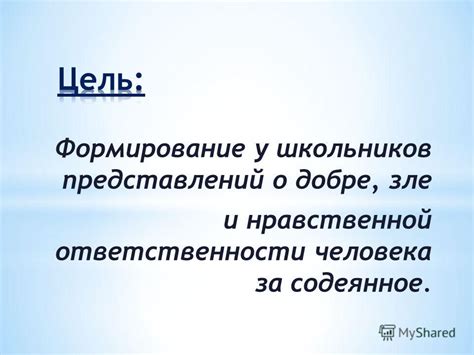 Цель:

Формирование у школьников представлений о добре, зле и нравственной ответственности человека за содеянное.

MyShared